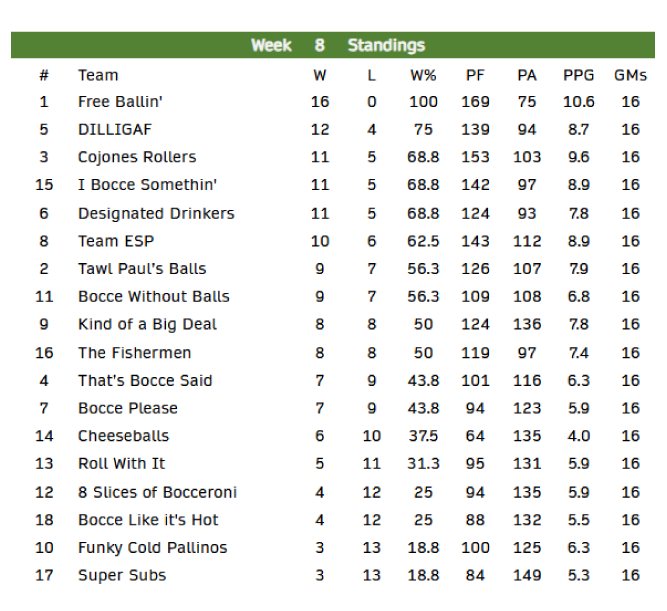 Week 8 Standings

| # | Team | W | L | W% | PF | PA | PPG | GMs |
|---|---|---|---|---|---|---|---|---|
| 1 | Free Ballin' | 16 | 0 | 100 | 169 | 75 | 10.6 | 16 |
| 5 | DILLIGAF | 12 | 4 | 75 | 139 | 94 | 8.7 | 16 |
| 3 | Cojones Rollers | 11 | 5 | 68.8 | 153 | 103 | 9.6 | 16 |
| 15 | I Bocce Somethin' | 11 | 5 | 68.8 | 142 | 97 | 8.9 | 16 |
| 6 | Designated Drinkers | 11 | 5 | 68.8 | 124 | 93 | 7.8 | 16 |
| 8 | Team ESP | 10 | 6 | 62.5 | 143 | 112 | 8.9 | 16 |
| 2 | Tawl Paul's Balls | 9 | 7 | 56.3 | 126 | 107 | 7.9 | 16 |
| 11 | Bocce Without Balls | 9 | 7 | 56.3 | 109 | 108 | 6.8 | 16 |
| 9 | Kind of a Big Deal | 8 | 8 | 50 | 124 | 136 | 7.8 | 16 |
| 16 | The Fishermen | 8 | 8 | 50 | 119 | 97 | 7.4 | 16 |
| 4 | That's Bocce Said | 7 | 9 | 43.8 | 101 | 116 | 6.3 | 16 |
| 7 | Bocce Please | 7 | 9 | 43.8 | 94 | 123 | 5.9 | 16 |
| 14 | Cheeseballs | 6 | 10 | 37.5 | 64 | 135 | 4.0 | 16 |
| 13 | Roll With It | 5 | 11 | 31.3 | 95 | 131 | 5.9 | 16 |
| 12 | 8 Slices of Bocceroni | 4 | 12 | 25 | 94 | 135 | 5.9 | 16 |
| 18 | Bocce Like it's Hot | 4 | 12 | 25 | 88 | 132 | 5.5 | 16 |
| 10 | Funky Cold Pallinos | 3 | 13 | 18.8 | 100 | 125 | 6.3 | 16 |
| 17 | Super Subs | 3 | 13 | 18.8 | 84 | 149 | 5.3 | 16 |